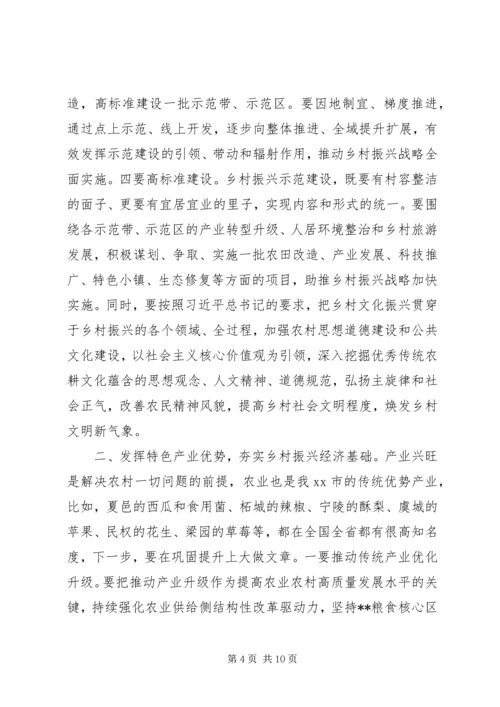 造，高标准建设一批示范带、示范区。要因地制宜、梯度推进，通过点上示范、线上开发，逐步向整体推进、全域提升扩展，有效发挥示范建设的引领、带动和辐射作用，推动乡村振兴战略全面实施。四要高标准建设。乡村振兴示范建设，既要有村容整洁的面子、更要有宜居宜业的里子，实现内容和形式的统一。要围绕各示范带、示范区的产业转型升级、人居环境整治和乡村旅游发展，积极谋划、争取、实施一批农田改造、产业发展、科技推广、特色小镇、生态修复等方面的项目，助推乡村振兴战略加快实施。同时，要按照习近平总书记的要求，把乡村文化振兴贯穿于乡村振兴的各个领域、全过程，加强农村思想道德建设和公共文化建设，以社会主义核心价值观为引领，深入挖掘优秀传统农耕文化蕴含的思想观念、人文精神、道德规范，弘扬主旋律和社会正气，改善农民精神风貌，提高乡村社会文明程度，焕发乡村文明新气象。

二、发挥特色产业优势，夯实乡村振兴经济基础。产业兴旺是解决农村一切问题的前提，农业也是我 xx 市的传统优势产业，比如，夏邑的西瓜和食用菌、柘城的辣椒、宁陵的酥梨、虞城的苹果、民权的花生、梁园的草莓等，都在全国全省都有很高知名度，下一步，要在巩固提升上大做文章。一要推动传统产业优化升级。要把推动产业升级作为提高农业农村高质量发展水平的关键，持续强化农业供给侧结构性改革驱动力，坚持**粮食核心区

第 4 页 共 10 页